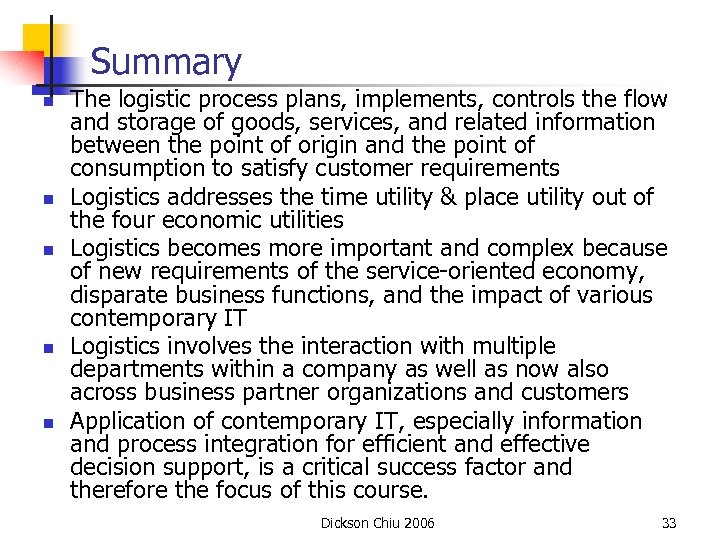 Summary

• The logistic process plans, implements, controls the flow and storage of goods, services, and related information between the point of origin and the point of consumption to satisfy customer requirements
• Logistics addresses the time utility & place utility out of the four economic utilities
• Logistics becomes more important and complex because of new requirements of the service-oriented economy, disparate business functions, and the impact of various contemporary IT
• Logistics involves the interaction with multiple departments within a company as well as now also across business partner organizations and customers
• Application of contemporary IT, especially information and process integration for efficient and effective decision support, is a critical success factor and therefore the focus of this course.

Dickson Chiu 2006

33